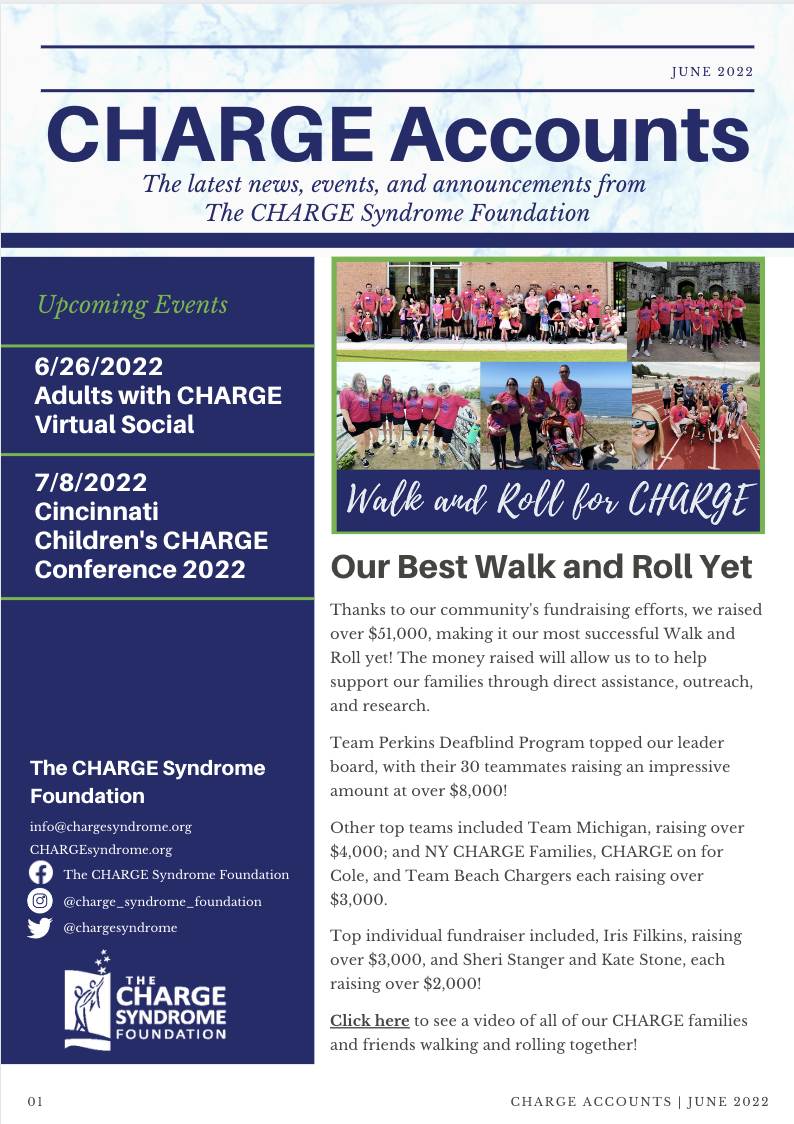 JUNE 2022

CHARGE Accounts

The latest news, events, and announcements from The CHARGE Syndrome Foundation

Upcoming Events

6/26/2022
Adults with CHARGE Virtual Social

7/8/2022
Cincinnati Children's CHARGE Conference 2022

The CHARGE Syndrome Foundation

info@chargesyndrome.org
CHARGEsyndrome.org
The CHARGE Syndrome Foundation
@charge_syndrome_foundation
@chargesyndrome

THE CHARGE SYNDROME FOUNDATION

Walk and Roll for CHARGE

Our Best Walk and Roll Yet

Thanks to our community's fundraising efforts, we raised over $51,000, making it our most successful Walk and Roll yet! The money raised will allow us to to help support our families through direct assistance, outreach, and research.

Team Perkins Deafblind Program topped our leader board, with their 30 teammates raising an impressive amount at over $8,000!

Other top teams included Team Michigan, raising over $4,000; and NY CHARGE Families, CHARGE on for Cole, and Team Beach Chargers each raising over $3,000.

Top individual fundraiser included, Iris Filkins, raising over $3,000, and Sheri Stanger and Kate Stone, each raising over $2,000!

Click here to see a video of all of our CHARGE families and friends walking and rolling together!

01

CHARGE ACCOUNTS | JUNE 2022